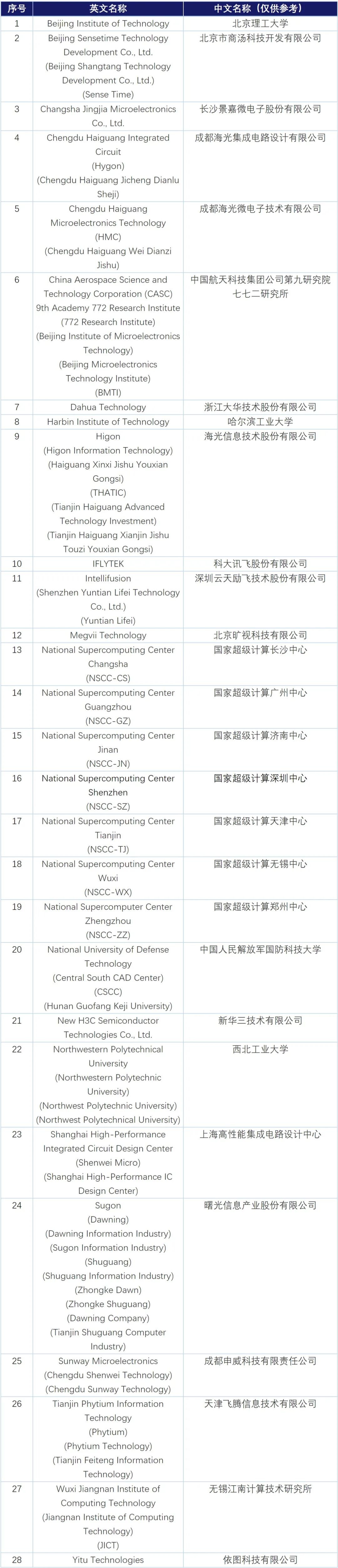 | 序号 | 英文名称 | 中文名称（仅供参考） |
|---|---|---|
| 1 | Beijing Institute of Technology | 北京理工大学 |
| 2 | Beijing Sensetime Technology Development Co., Ltd. (Beijing Shangtang Technology Development Co., Ltd.) (Sense Time) | 北京市商汤科技开发有限公司 |
| 3 | Changsha Jingjia Microelectronics Co., Ltd. | 长沙景嘉微电子股份有限公司 |
| 4 | Chengdu Haiguang Integrated Circuit (Hygon) (Chengdu Haiguang Jicheng Dianlu Sheji) | 成都海光集成电路设计有限公司 |
| 5 | Chengdu Haiguang Microelectronics Technology (HMC) (Chengdu Haiguang Wei Dianzi Jishu) | 成都海光微电子技术有限公司 |
| 6 | China Aerospace Science and Technology Corporation (CASC) 9th Academy 772 Research Institute (772 Research Institute) (Beijing Institute of Microelectronics Technology) (Beijing Microelectronics Technology Institute) (BMTI) | 中国航天科技集团公司第九研究院七七二研究所 |
| 7 | Dahua Technology | 浙江大华技术股份有限公司 |
| 8 | Harbin Institute of Technology | 哈尔滨工业大学 |
| 9 | Higon (Higon Information Technology) (Haiguang Xinxi Jishu Youxian Gongsi) (THATIC) (Tianjin Haiguang Advanced Technology Investment) (Tianjin Haiguang Xianjin Jishu Touzi Youxian Gongsi) | 海光信息技术股份有限公司 |
| 10 | IFLYTEK | 科大讯飞股份有限公司 |
| 11 | Intellifusion (Shenzhen Yuntian Lifei Technology Co., Ltd.) (Yuntian Lifei) | 深圳云天励飞技术股份有限公司 |
| 12 | Megvii Technology | 北京旷视科技有限公司 |
| 13 | National Supercomputing Center Changsha (NSCC-CS) | 国家超级计算长沙中心 |
| 14 | National Supercomputing Center Guangzhou (NSCC-GZ) | 国家超级计算广州中心 |
| 15 | National Supercomputing Center Jinan (NSCC-JN) | 国家超级计算济南中心 |
| 16 | National Supercomputing Center Shenzhen (NSCC-SZ) | 国家超级计算深圳中心 |
| 17 | National Supercomputing Center Tianjin (NSCC-TJ) | 国家超级计算天津中心 |
| 18 | National Supercomputing Center Wuxi (NSCC-WX) | 国家超级计算无锡中心 |
| 19 | National Supercomputer Center Zhengzhou (NSCC-ZZ) | 国家超级计算郑州中心 |
| 20 | National University of Defense Technology (Central South CAD Center) (CSCC) (Hunan Guofang Keji University) | 中国人民解放军国防科技大学 |
| 21 | New H3C Semiconductor Technologies Co., Ltd. | 新华三技术有限公司 |
| 22 | Northwestern Polytechnical University (Northwestern Polytechnic University) (Northwest Polytechnic University) (Northwest Polytechnical University) | 西北工业大学 |
| 23 | Shanghai High-Performance Integrated Circuit Design Center (Shenwei Micro) (Shanghai High-Performance IC Design Center) | 上海高性能集成电路设计中心 |
| 24 | Sugon (Dawning) (Dawning Information Industry) (Sugon Information Industry) (Shuguang) (Shuguang Information Industry) (Zhongke Dawn) (Zhongke Shuguang) (Dawning Company) (Tianjin Shuguang Computer Industry) | 曙光信息产业股份有限公司 |
| 25 | Sunway Microelectronics (Chengdu Shenwei Technology) (Chengdu Sunway Technology) | 成都申威科技有限责任公司 |
| 26 | Tianjin Phytium Information Technology (Phytium) (Phytium Technology) (Tianjin Feiteng Information Technology) | 天津飞腾信息技术有限公司 |
| 27 | Wuxi Jiangnan Institute of Computing Technology (Jiangnan Institute of Computing Technology) (JICT) | 无锡江南计算技术研究所 |
| 28 | Yitu Technologies | 依图科技有限公司 |